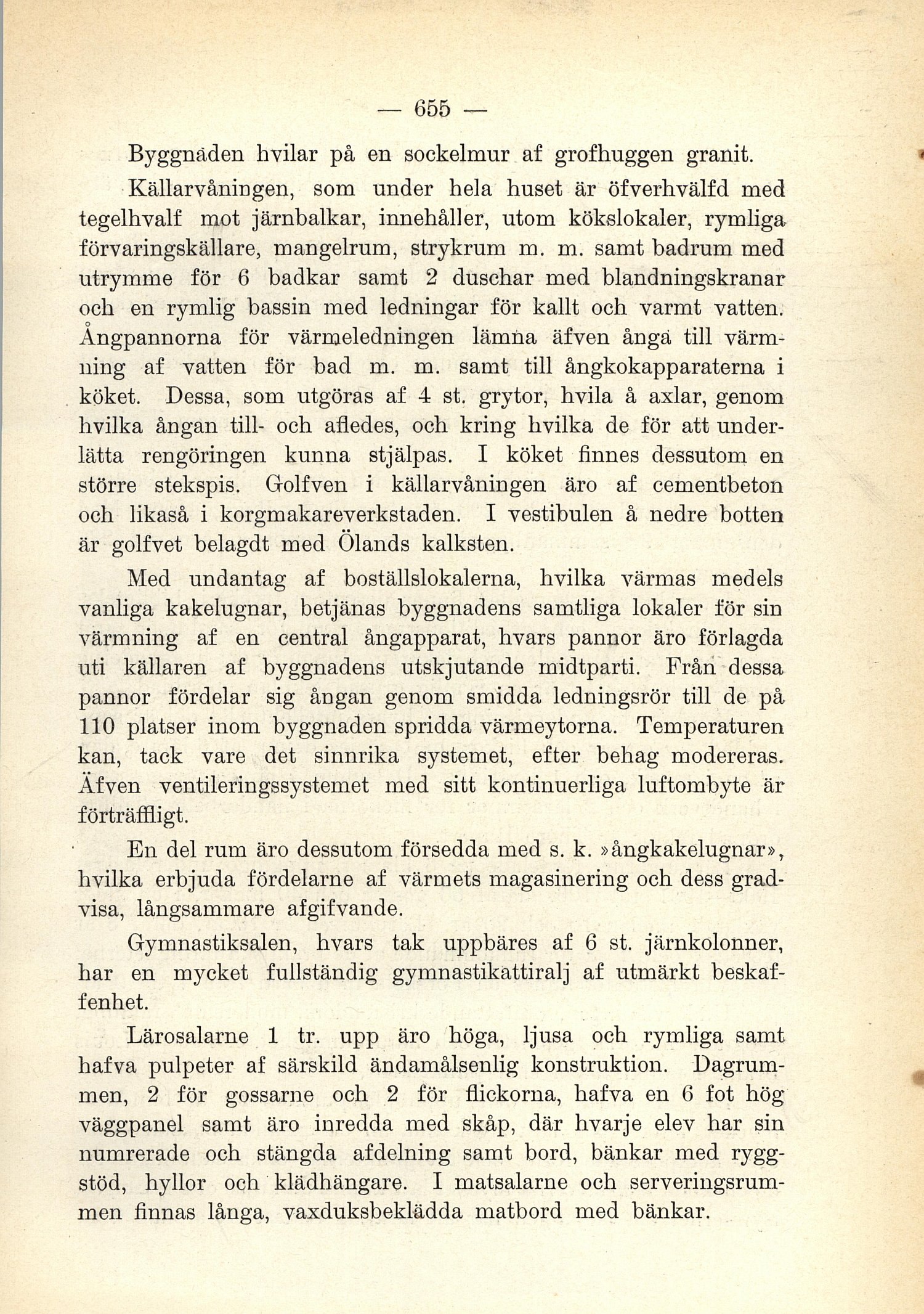 — 655 —

Byggnaden hvilar på en sockelmur af grofhuggen granit.

Källarvåningen, som under hela huset är öfverhvälfd med tegelhvalf mot järnbalkar, innehåller, utom kökslokaler, rymliga förvaringskällare, mangelrum, strykrum m. m. samt badrum med utrymme för 6 badkar samt 2 duschar med blandningskranar och en rymlig bassin med ledningar för kallt och varmt vatten. Ångpannorna för värmeledningen lämna äfven ånga till värmning af vatten för bad m. m. samt till ångkokapparaterna i köket. Dessa, som utgöras af 4 st. grytor, hvila å axlar, genom hvilka ångan till- och afledes, och kring hvilka de för att underlätta rengöringen kunna stjälpas. I köket finnes dessutom en större stekspis. Golfven i källarvåningen äro af cementbeton och likaså i korgmakareverkstaden. I vestibulen å nedre botten är golfvet belagdt med Ölands kalksten.

Med undantag af boställslokalerna, hvilka värmas medels vanliga kakelugnar, betjänas byggnadens samtliga lokaler för sin värmning af en central ångapparat, hvars pannor äro förlagda uti källaren af byggnadens utskjutande midtparti. Från dessa pannor fördelar sig ångan genom smidda ledningsrör till de på 110 platser inom byggnaden spridda värmeytorna. Temperaturen kan, tack vare det sinnrika systemet, efter behag modereras. Äfven ventileringssystemet med sitt kontinuerliga luftombyte är förträffligt.

En del rum äro dessutom försedda med s. k. »ångkakelugnar», hvilka erbjuda fördelarne af värmets magasinering och dess gradvisa, långsammare afgifvande.

Gymnastiksalen, hvars tak uppbäres af 6 st. järnkolonner, har en mycket fullständig gymnastikattiralj af utmärkt beskaffenhet.

Lärosalarne 1 tr. upp äro höga, ljusa och rymliga samt hafva pulpeter af särskild ändamålsenlig konstruktion. Dagrummen, 2 för gossarne och 2 för flickorna, hafva en 6 fot hög väggpanel samt äro inredda med skåp, där hvarje elev har sin numrerade och stängda afdelning samt bord, bänkar med ryggstöd, hyllor och klädhängare. I matsalarne och serveringsrummen finnas långa, vaxduksbeklädda matbord med bänkar.